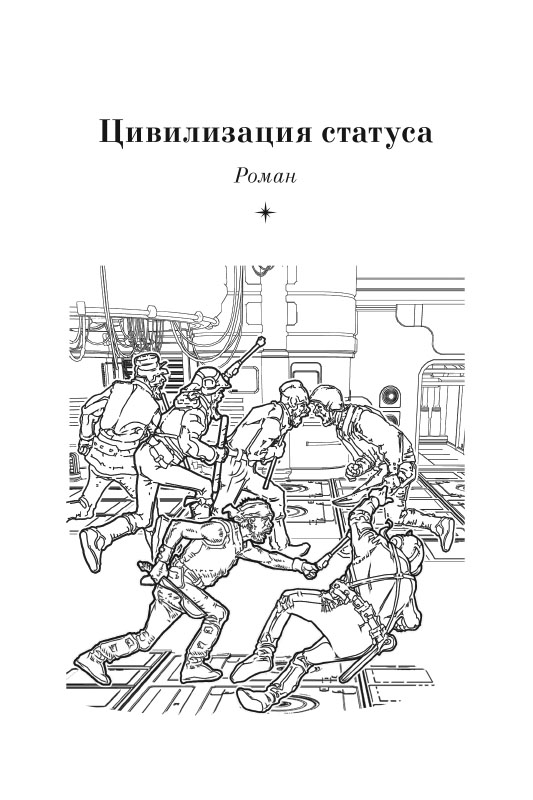 Цивилизация статуса

Роман